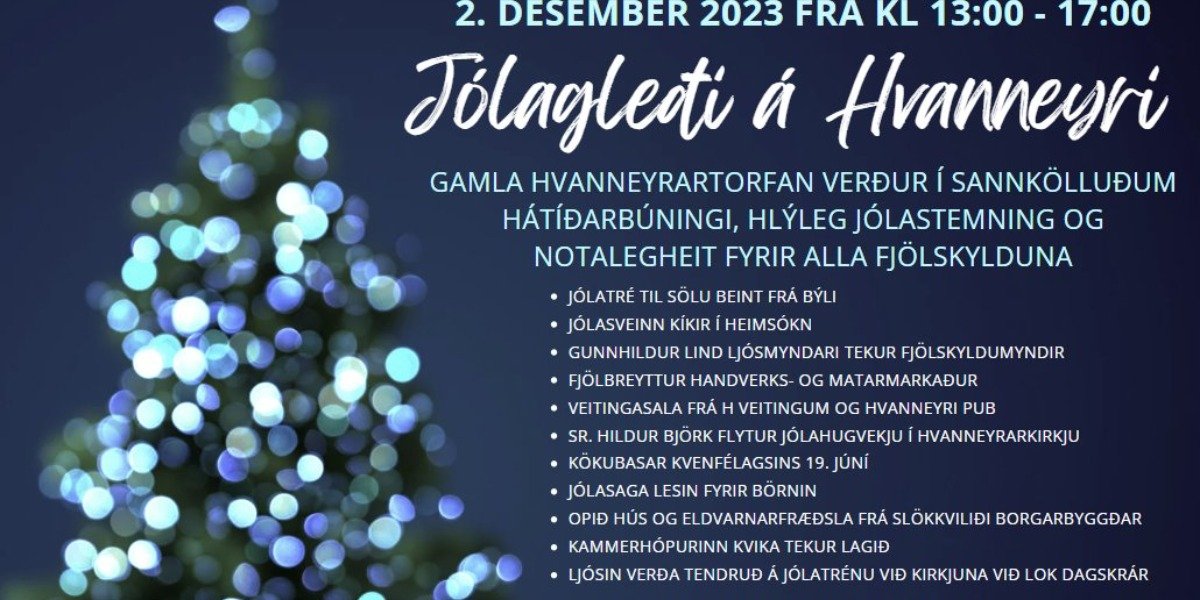 2. DESEMBER 2023 FRÁ KL 13:00 - 17:00

Jólagleði á Hvanneyri

GAMLA HVANNEYRARTORFAN VERÐUR Í SANNKÖLLUÐUM HÁTÍÐARBÚNINGI, HLÝLEG JÓLASTEMNING OG NOTALEGHEIT FYRIR ALLA FJÖLSKYLDUNA

• JÓLATRÉ TIL SÖLU BEINT FRÁ BÝLI
• JÓLASVEINN KÍKIR Í HEIMSÓKN
• GUNNHILDUR LIND LJÓSMYNDARI TEKUR FJÖLSKYLDUMYNDIR
• FJÖLBREYTTUR HANDVERKS- OG MATARMARKAÐUR
• VEITINGASALA FRÁ H VEITINGUM OG HVANNEYRI PUB
• SR. HILDUR BJÖRK FLYTUR JÓLAHUGVEKJU Í HVANNEYRARKIRKJU
• KÖKUBASAR KVENFÉLAGSINS 19. JÚNÍ
• JÓLASAGA LESIN FYRIR BÖRNIN
• OPIÐ HÚS OG ELDVARNARFRÆÐSLA FRÁ SLÖKKVILIÐI BORGARBYGGÐAR
• KAMMERHÓPURINN KVIKA TEKUR LAGIÐ
• LJÓSIN VERÐA TENDRUÐ Á JÓLATRÉNU VIÐ KIRKJUNA VIÐ LOK DAGSKRÁR